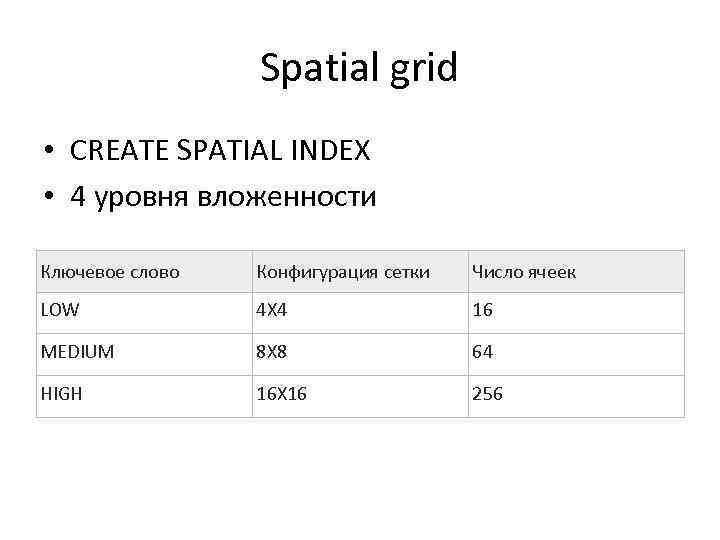 Spatial grid

• CREATE SPATIAL INDEX
• 4 уровня вложенности

| Ключевое слово | Конфигурация сетки | Число ячеек |
|---|---|---|
| LOW | 4X4 | 16 |
| MEDIUM | 8X8 | 64 |
| HIGH | 16X16 | 256 |